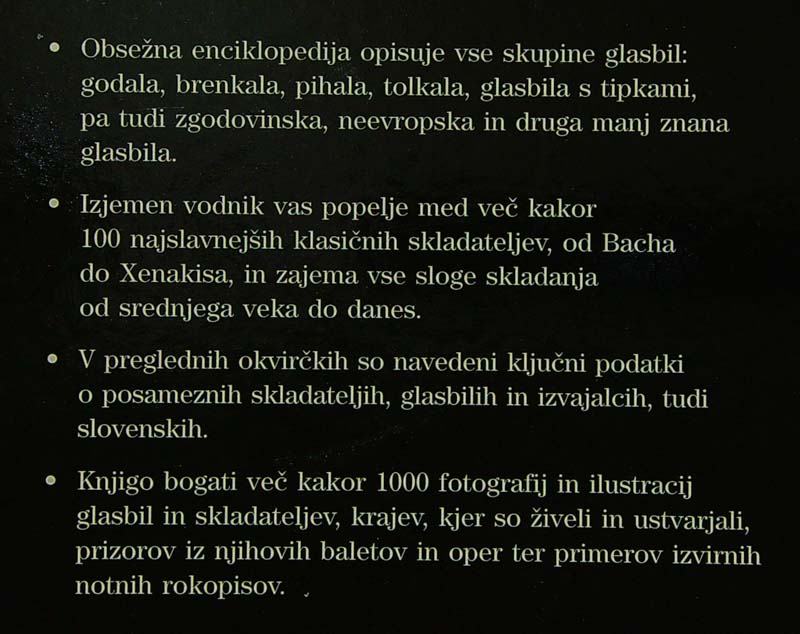 • Obsežna enciklopedija opisuje vse skupine glasbil: godala, brenkala, pihala, tolkala, glasbila s tipkami, pa tudi zgodovinska, neevropska in druga manj znana glasbila.

• Izjemen vodnik vas popelje med več kakor 100 najslavnejših klasičnih skladateljev, od Bacha do Xenakisa, in zajema vse sloge skladanja od srednjega veka do danes.

• V preglednih okvirčkih so navedeni ključni podatki o posameznih skladateljih, glasbilih in izvajalcih, tudi slovenskih.

• Knjigo bogati več kakor 1000 fotografij in ilustracij glasbil in skladateljev, krajev, kjer so živeli in ustvarjali, prizorov iz njihovih baletov in oper ter primerov izvirnih notnih rokopisov.